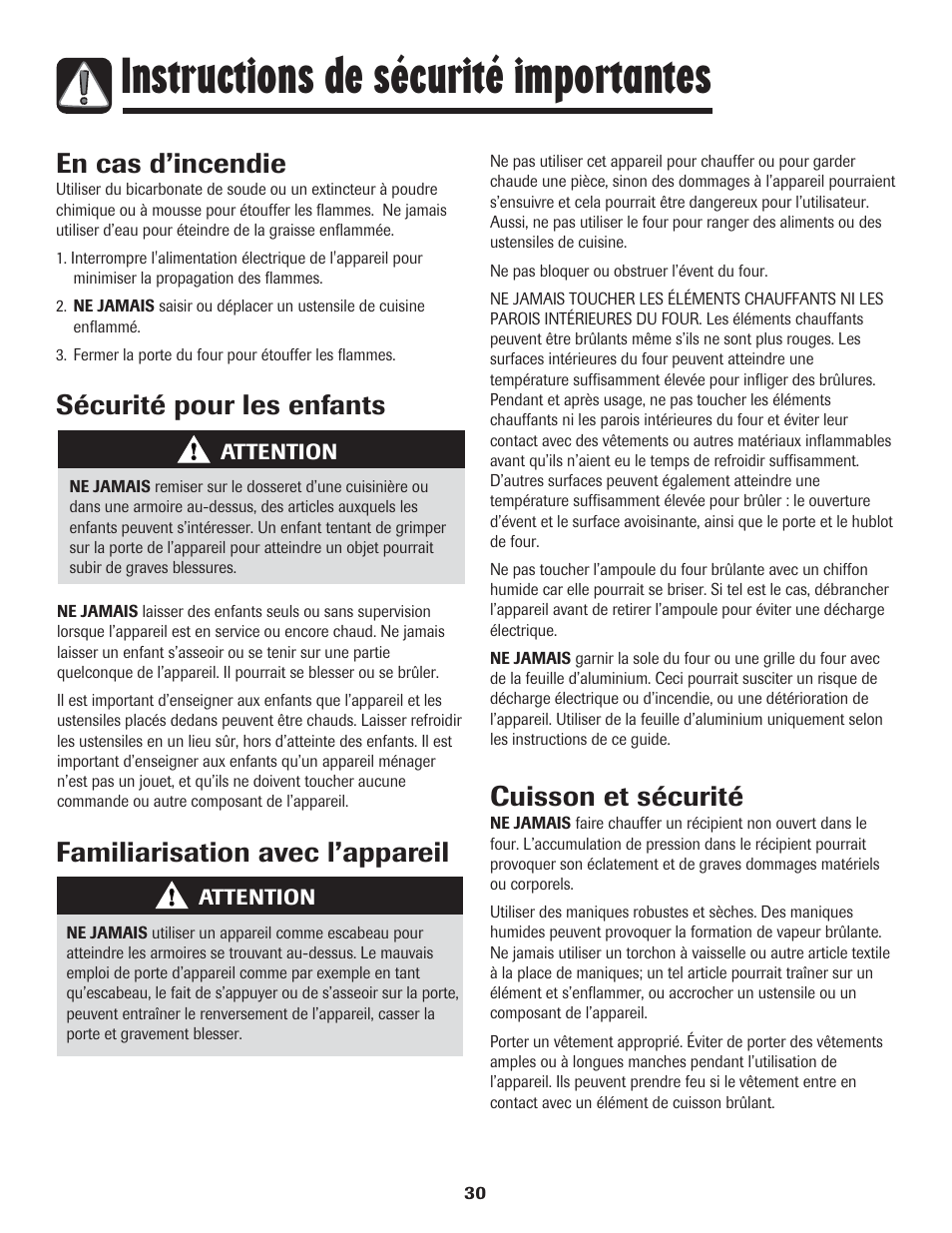 Instructions de sécurité importantes

En cas d’incendie

Utiliser du bicarbonate de soude ou un extincteur à poudre chimique ou à mousse pour étouffer les flammes. Ne jamais utiliser d’eau pour éteindre de la graisse enflammée.

1. Interrompre l’alimentation électrique de l’appareil pour minimiser la propagation des flammes.

2. NE JAMAIS saisir ou déplacer un ustensile de cuisine enflammé.

3. Fermer la porte du four pour étouffer les flammes.

Sécurité pour les enfants

ATTENTION

NE JAMAIS remiser sur le dosseret d’une cuisinière ou dans une armoire au-dessus, des articles auxquels les enfants peuvent s’intéresser. Un enfant tentant de grimper sur la porte de l’appareil pour atteindre un objet pourrait subir de graves blessures.

NE JAMAIS laisser des enfants seuls ou sans supervision lorsque l’appareil est en service ou encore chaud. Ne jamais laisser un enfant s’asseoir ou se tenir sur une partie quelconque de l’appareil. Il pourrait se blesser ou se brûler.

Il est important d’enseigner aux enfants que l’appareil et les ustensiles placés dedans peuvent être chauds. Laisser refroidir les ustensiles en un lieu sûr, hors d’atteinte des enfants. Il est important d’enseigner aux enfants qu’un appareil ménager n’est pas un jouet, et qu’ils ne doivent toucher aucune commande ou autre composant de l’appareil.

Familiarisation avec l’appareil

ATTENTION

NE JAMAIS utiliser un appareil comme escabeau pour atteindre les armoires se trouvant au-dessus. Le mauvais emploi de porte d’appareil comme par exemple en tant qu’escabeau, le fait de s’appuyer ou de s’asseoir sur la porte, peuvent entraîner le renversement de l’appareil, casser la porte et gravement blesser.

Ne pas utiliser cet appareil pour chauffer ou pour garder chaude une pièce, sinon des dommages à l’appareil pourraient s’ensuivre et cela pourrait être dangereux pour l’utilisateur. Aussi, ne pas utiliser le four pour ranger des aliments ou des ustensiles de cuisine.

Ne pas bloquer ou obstruer l’évent du four.

NE JAMAIS TOUCHER LES ÉLÉMENTS CHAUFFANTS NI LES PAROIS INTÉRIEURES DU FOUR. Les éléments chauffants peuvent être brûlants même s’ils ne sont plus rouges. Les surfaces intérieures du four peuvent atteindre une température suffisamment élevée pour infliger des brûlures. Pendant et après usage, ne pas toucher les éléments chauffants ni les parois intérieures du four et éviter leur contact avec des vêtements ou autres matériaux inflammables avant qu’ils n’aient eu le temps de refroidir suffisamment. D’autres surfaces peuvent également atteindre une température suffisamment élevée pour brûler : le ouverture d’évent et le surface avoisinante, ainsi que le porte et le hublot de four.

Ne pas toucher l’ampoule du four brûlante avec un chiffon humide car elle pourrait se briser. Si tel est le cas, débrancher l’appareil avant de retirer l’ampoule pour éviter une décharge électrique.

NE JAMAIS garnir la sole du four ou une grille du four avec de la feuille d’aluminium. Ceci pourrait susciter un risque de décharge électrique ou d’incendie, ou une détérioration de l’appareil. Utiliser de la feuille d’aluminium uniquement selon les instructions de ce guide.

Cuisson et sécurité

NE JAMAIS faire chauffer un récipient non ouvert dans le four. L’accumulation de pression dans le récipient pourrait provoquer son éclatement et de graves dommages matériels ou corporels.

Utiliser des maniques robustes et sèches. Des maniques humides peuvent provoquer la formation de vapeur brûlante. Ne jamais utiliser un torchon à vaisselle ou autre article textile à la place de maniques; un tel article pourrait traîner sur un élément et s’enflammer, ou accrocher un ustensile ou un composant de l’appareil.

Porter un vêtement approprié. Éviter de porter des vêtements amples ou à longues manches pendant l’utilisation de l’appareil. Ils peuvent prendre feu si le vêtement entre en contact avec un élément de cuisson brûlant.

30